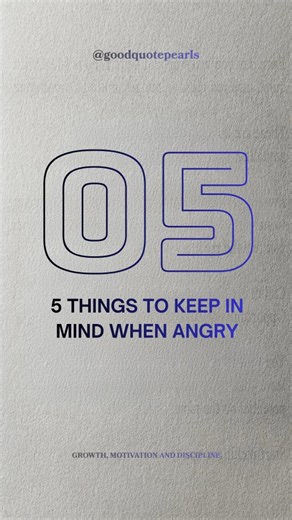 @goodquotepearls

05

5 THINGS TO KEEP IN MIND WHEN ANGRY

GROWTH, MOTIVATION AND DISCIPLINE